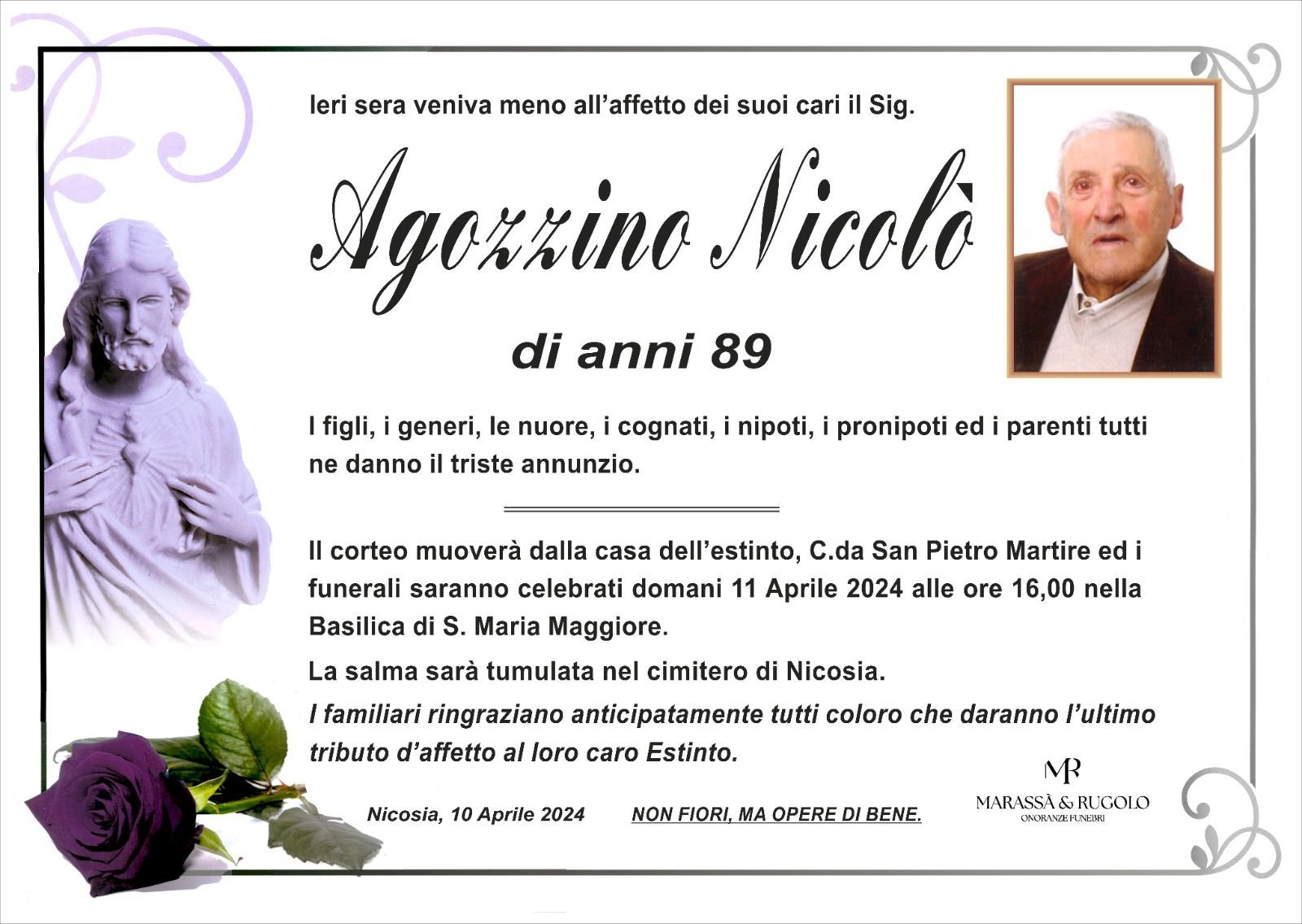 Ieri sera veniva meno all'affetto dei suoi cari il Sig.

Agozzino Nicolò

di anni 89

I figli, i generi, le nuore, i cognati, i nipoti, i pronipoti ed i parenti tutti ne danno il triste annunzio.

Il corteo muoverà dalla casa dell'estinto, C.da San Pietro Martire ed i funerali saranno celebrati domani 11 Aprile 2024 alle ore 16,00 nella Basilica di S. Maria Maggiore.

La salma sarà tumulata nel cimitero di Nicosia.

I familiari ringraziano anticipatamente tutti coloro che daranno l'ultimo tributo d'affetto al loro caro Estinto.

Nicosia, 10 Aprile 2024 NON FIORI, MA OPERE DI BENE.

MR
MARASSÀ & RUGOLO
ONORANZE FUNEBRI